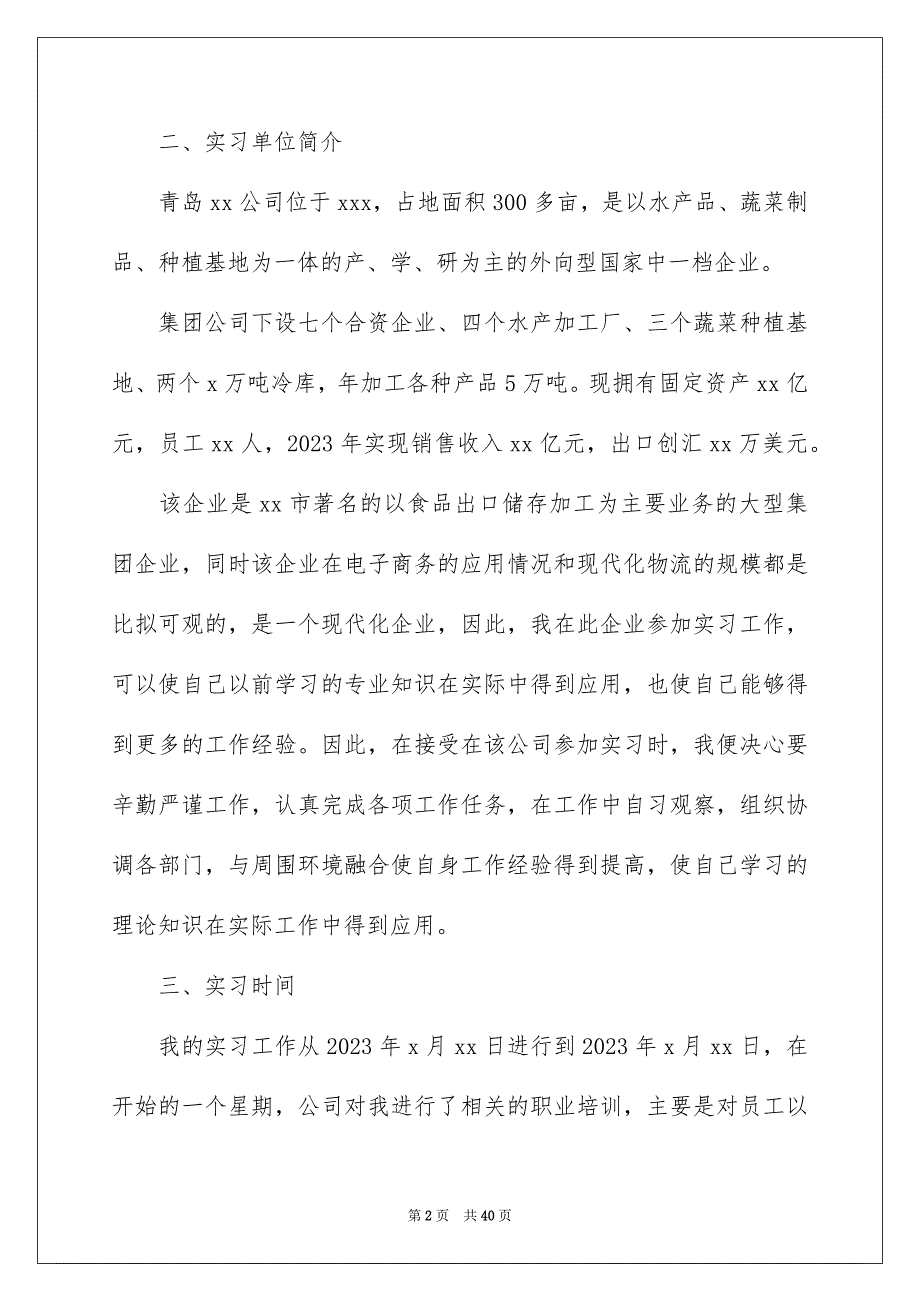 二、实习单位简介

青岛 xx 公司位于 xxx，占地面积 300 多亩，是以水产品、蔬菜制品、种植基地为一体的产、学、研为主的外向型国家中一档企业。

集团公司下设七个合资企业、四个水产加工厂、三个蔬菜种植基地、两个 x 万吨冷库，年加工各种产品 5 万吨。现拥有固定资产 xx 亿元，员工 xx 人，2023 年实现销售收入 xx 亿元，出口创汇 xx 万美元。

该企业是 xx 市著名的以食品出口储存加工为主要业务的大型集团企业，同时该企业在电子商务的应用情况和现代化物流的规模都是比拟可观的，是一个现代化企业，因此，我在此企业参加实习工作，可以使自己以前学习的专业知识在实际中得到应用，也使自己能够得到更多的工作经验。因此，在接受在该公司参加实习时，我便决心要辛勤严谨工作，认真完成各项工作任务，在工作中自习观察，组织协调各部门，与周围环境融合使自身工作经验得到提高，使自己学习的理论知识在实际工作中得到应用。

三、实习时间

我的实习工作从 2023 年 x 月 xx 日进行到 2023 年 x 月 xx 日，在开始的一个星期，公司对我进行了相关的职业培训，主要是对员工以

第 2 页　共 40 页